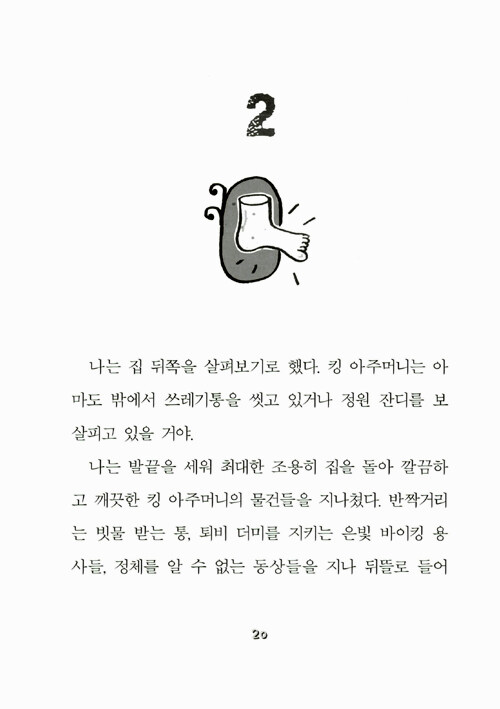 2

나는 집 뒤쪽을 살펴보기로 했다. 킹 아주머니는 아마도 밖에서 쓰레기통을 씻고 있거나 정원 잔디를 보살피고 있을 거야.

나는 발끝을 세워 최대한 조용히 집을 돌아 깔끔하고 깨끗한 킹 아주머니의 물건들을 지나쳤다. 반짝거리는 빗물 받는 통, 퇴비 더미를 지키는 은빛 바이킹 용사들, 정체를 알 수 없는 동상들을 지나 뒤뜰로 들어

20